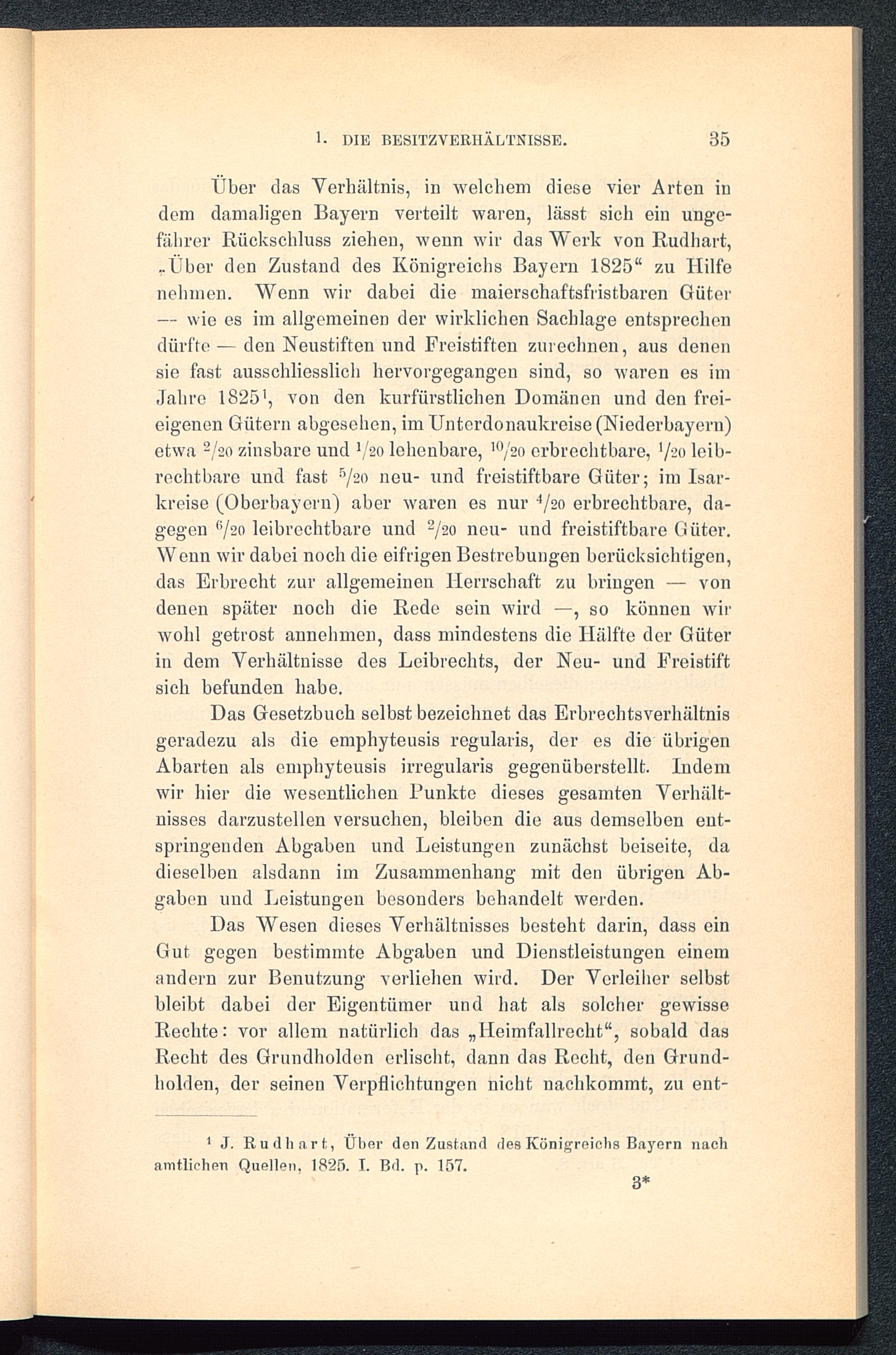 1. DIE BESITZVERHÄLTNISSE. 35

Über das Verhältnis, in welchem diese vier Arten in dem damaligen Bayern verteilt waren, lässt sich ein ungefährer Rückschluss ziehen, wenn wir das Werk von Rudhart, „Über den Zustand des Königreichs Bayern 1825“ zu Hilfe nehmen. Wenn wir dabei die maierschaftsfristbaren Güter — wie es im allgemeinen der wirklichen Sachlage entsprechen dürfte — den Neustiften und Freistiften zurechnen, aus denen sie fast ausschliesslich hervorgegangen sind, so waren es im Jahre 1825$^1$, von den kurfürstlichen Domänen und den freieigenen Gütern abgesehen, im Unterdonaukreise (Niederbayern) etwa $^2/_{20}$ zinsbare und $^1/_{20}$ lehenbare, $^{10}/_{20}$ erbrechtbare, $^1/_{20}$ leibrechtbare und fast $^5/_{20}$ neu- und freistiftbare Güter; im Isarkreise (Oberbayern) aber waren es nur $^4/_{20}$ erbrechtbare, dagegen $^6/_{20}$ leibrechtbare und $^2/_{20}$ neu- und freistiftbare Güter. Wenn wir dabei noch die eifrigen Bestrebungen berücksichtigen, das Erbrecht zur allgemeinen Herrschaft zu bringen — von denen später noch die Rede sein wird —, so können wir wohl getrost annehmen, dass mindestens die Hälfte der Güter in dem Verhältnisse des Leibrechts, der Neu- und Freistift sich befunden habe.

Das Gesetzbuch selbst bezeichnet das Erbrechtsverhältnis geradezu als die emphyteusis regularis, der es die übrigen Abarten als emphyteusis irregularis gegenüberstellt. Indem wir hier die wesentlichen Punkte dieses gesamten Verhältnisses darzustellen versuchen, bleiben die aus demselben entspringenden Abgaben und Leistungen zunächst beiseite, da dieselben alsdann im Zusammenhang mit den übrigen Abgaben und Leistungen besonders behandelt werden.

Das Wesen dieses Verhältnisses besteht darin, dass ein Gut gegen bestimmte Abgaben und Dienstleistungen einem andern zur Benutzung verliehen wird. Der Verleiher selbst bleibt dabei der Eigentümer und hat als solcher gewisse Rechte: vor allem natürlich das „Heimfallrecht“, sobald das Recht des Grundholden erlischt, dann das Recht, den Grundholden, der seinen Verpflichtungen nicht nachkommt, zu ent-

$^1$ J. Rudhart, Über den Zustand des Königreichs Bayern nach amtlichen Quellen, 1825. I. Bd. p. 157.

3*